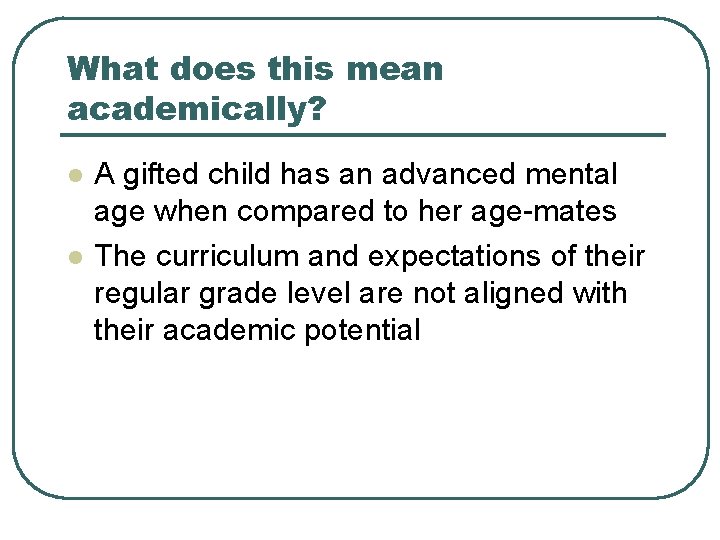 What does this mean academically?

• A gifted child has an advanced mental age when compared to her age-mates
• The curriculum and expectations of their regular grade level are not aligned with their academic potential